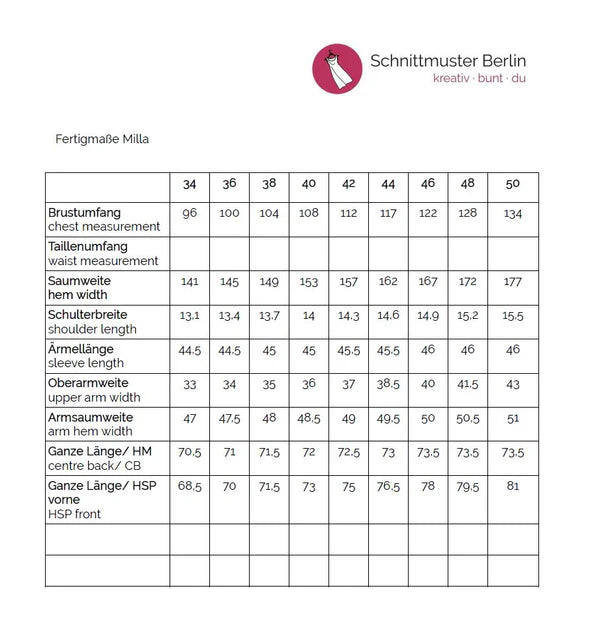 Schnittmuster Berlin
kreativ · bunt · du

Fertigmaße Milla

| | 34 | 36 | 38 | 40 | 42 | 44 | 46 | 48 | 50 |
|---|---|---|---|---|---|---|---|---|---|
| Brustumfang chest measurement | 96 | 100 | 104 | 108 | 112 | 117 | 122 | 128 | 134 |
| Taillenumfang waist measurement | | | | | | | | | |
| Saumweite hem width | 141 | 145 | 149 | 153 | 157 | 162 | 167 | 172 | 177 |
| Schulterbreite shoulder length | 13,1 | 13,4 | 13,7 | 14 | 14,3 | 14,6 | 14,9 | 15,2 | 15,5 |
| Ärmellänge sleeve length | 44,5 | 44,5 | 45 | 45 | 45,5 | 45,5 | 46 | 46 | 46 |
| Oberarmweite upper arm width | 33 | 34 | 35 | 36 | 37 | 38,5 | 40 | 41,5 | 43 |
| Armsaumweite arm hem width | 47 | 47,5 | 48 | 48,5 | 49 | 49,5 | 50 | 50,5 | 51 |
| Ganze Länge/ HM centre back/ CB | 70,5 | 71 | 71,5 | 72 | 72,5 | 73 | 73,5 | 73,5 | 73,5 |
| Ganze Länge/ HSP vorne HSP front | 68,5 | 70 | 71,5 | 73 | 75 | 76,5 | 78 | 79,5 | 81 |
| | | | | | | | | | |
| | | | | | | | | | |